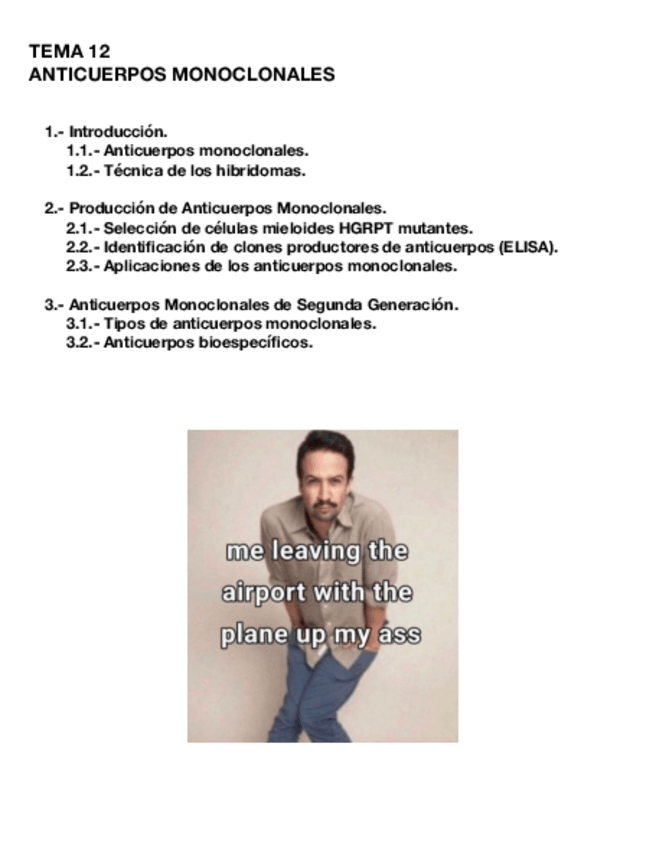 TEMA 12
ANTICUERPOS MONOCLONALES

1.- Introducción.
1.1.- Anticuerpos monoclonales.
1.2.- Técnica de los hibridomas.

2.- Producción de Anticuerpos Monoclonales.
2.1.- Selección de células mieloides HGRPT mutantes.
2.2.- Identificación de clones productores de anticuerpos (ELISA).
2.3.- Aplicaciones de los anticuerpos monoclonales.

3.- Anticuerpos Monoclonales de Segunda Generación.
3.1.- Tipos de anticuerpos monoclonales.
3.2.- Anticuerpos bioespecíficos.

me leaving the airport with the plane up my ass